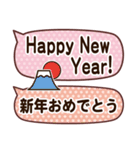 Happy New Year!

新年おめでとう